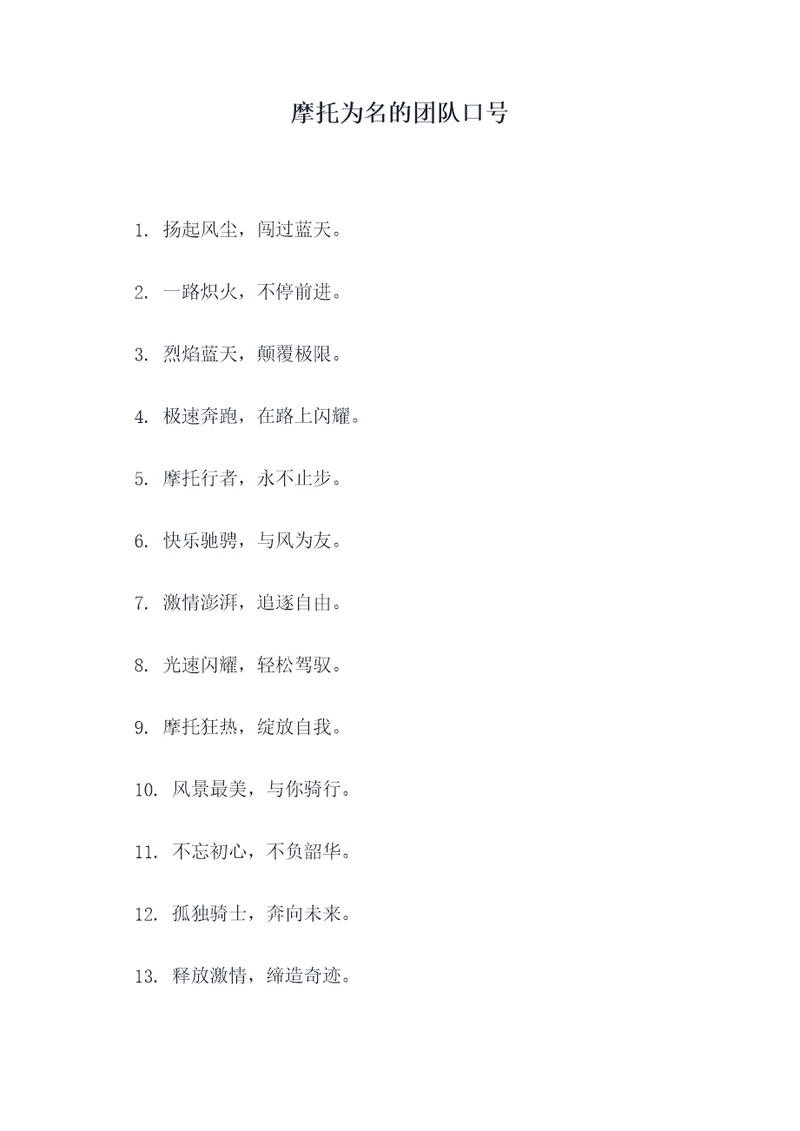 摩托为名的团队口号

1. 扬起风尘，闯过蓝天。

2. 一路炽火，不停前进。

3. 烈焰蓝天，颠覆极限。

4. 极速奔跑，在路上闪耀。

5. 摩托行者，永不止步。

6. 快乐驰骋，与风为友。

7. 激情澎湃，追逐自由。

8. 光速闪耀，轻松驾驭。

9. 摩托狂热，绽放自我。

10. 风景最美，与你骑行。

11. 不忘初心，不负韶华。

12. 孤独骑士，奔向未来。

13. 释放激情，缔造奇迹。